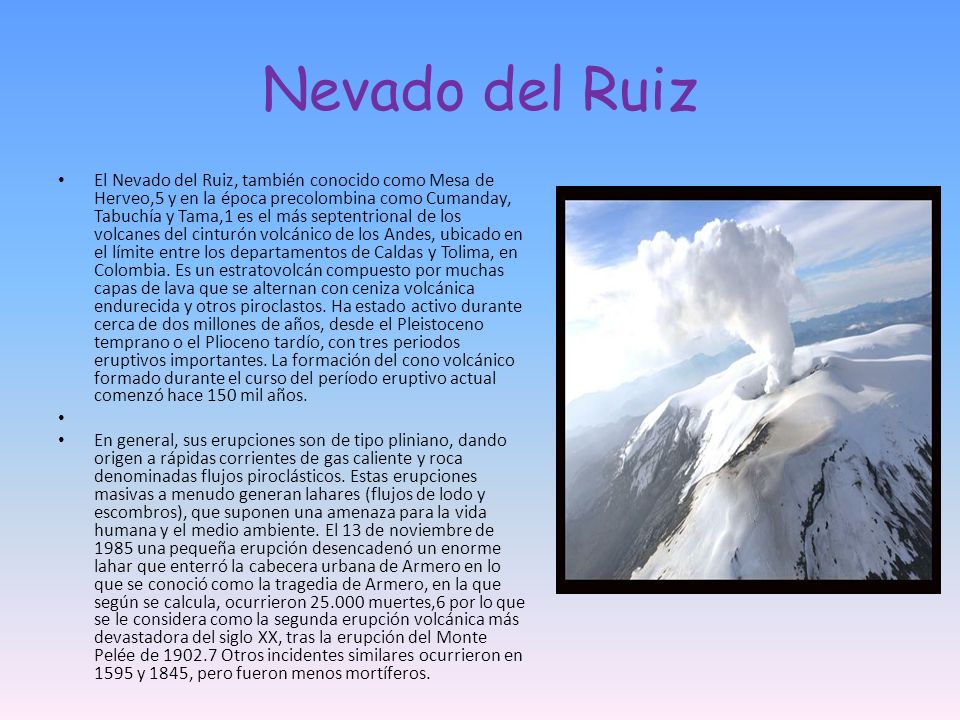 Nevado del Ruiz

• El Nevado del Ruiz, también conocido como Mesa de Herveo,5 y en la época precolombina como Cumanday, Tabuchía y Tama,1 es el más septentrional de los volcanes del cinturón volcánico de los Andes, ubicado en el límite entre los departamentos de Caldas y Tolima, en Colombia. Es un estratovolcán compuesto por muchas capas de lava que se alternan con ceniza volcánica endurecida y otros piroclastos. Ha estado activo durante cerca de dos millones de años, desde el Pleistoceno temprano o el Plioceno tardío, con tres periodos eruptivos importantes. La formación del cono volcánico formado durante el curso del período eruptivo actual comenzó hace 150 mil años.

•

• En general, sus erupciones son de tipo pliniano, dando origen a rápidas corrientes de gas caliente y roca denominadas flujos piroclásticos. Estas erupciones masivas a menudo generan lahares (flujos de lodo y escombros), que suponen una amenaza para la vida humana y el medio ambiente. El 13 de noviembre de 1985 una pequeña erupción desencadenó un enorme lahar que enterró la cabecera urbana de Armero en lo que se conoció como la tragedia de Armero, en la que según se calcula, ocurrieron 25.000 muertes,6 por lo que se le considera como la segunda erupción volcánica más devastadora del siglo XX, tras la erupción del Monte Pelée de 1902.7 Otros incidentes similares ocurrieron en 1595 y 1845, pero fueron menos mortíferos.